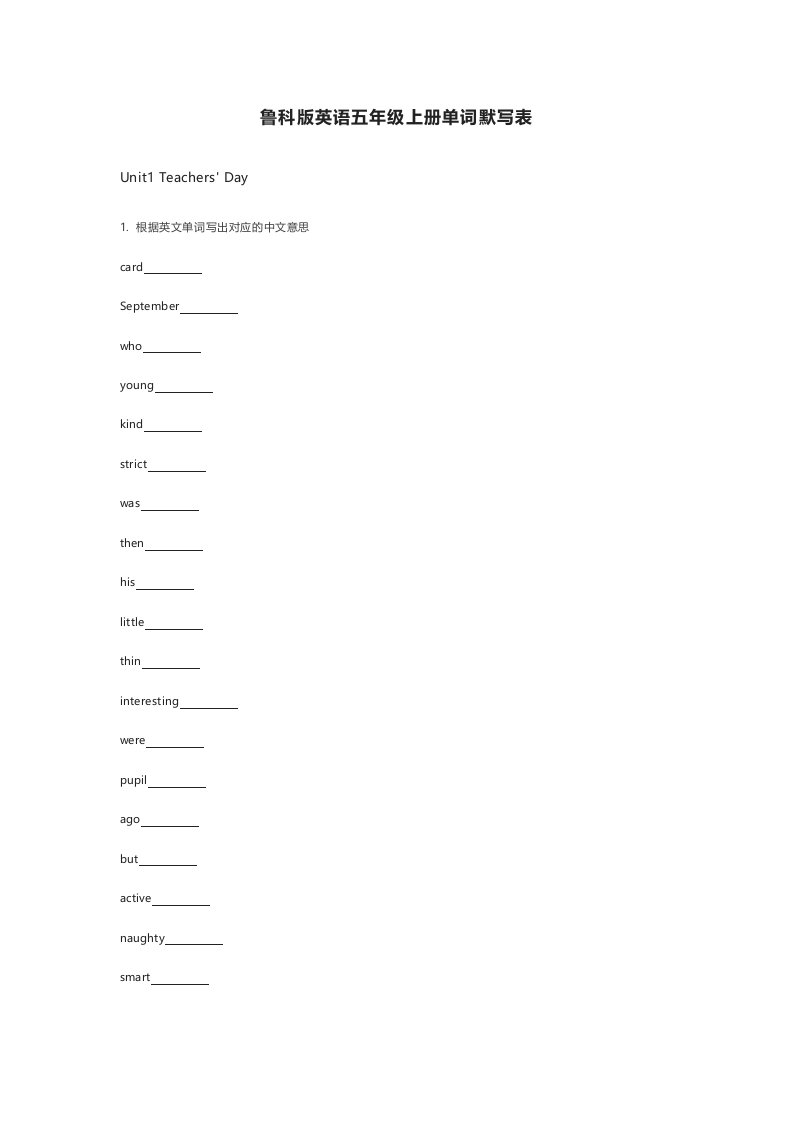 鲁科版英语五年级上册单词默写表

Unit1 Teachers' Day

1. 根据英文单词写出对应的中文意思

card__________

September__________

who__________

young__________

kind__________

strict__________

was__________

then__________

his__________

little__________

thin__________

interesting__________

were__________

pupil__________

ago__________

but__________

active__________

naughty__________

smart__________